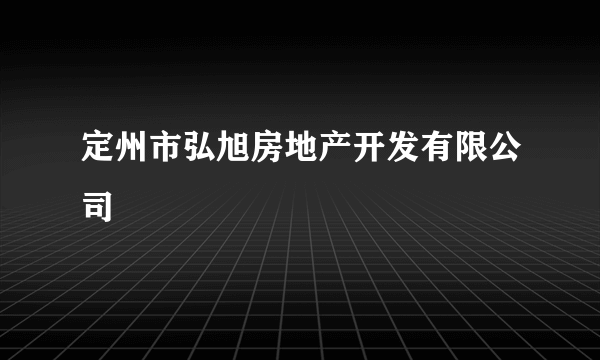 定州市弘旭房地产开发有限公司